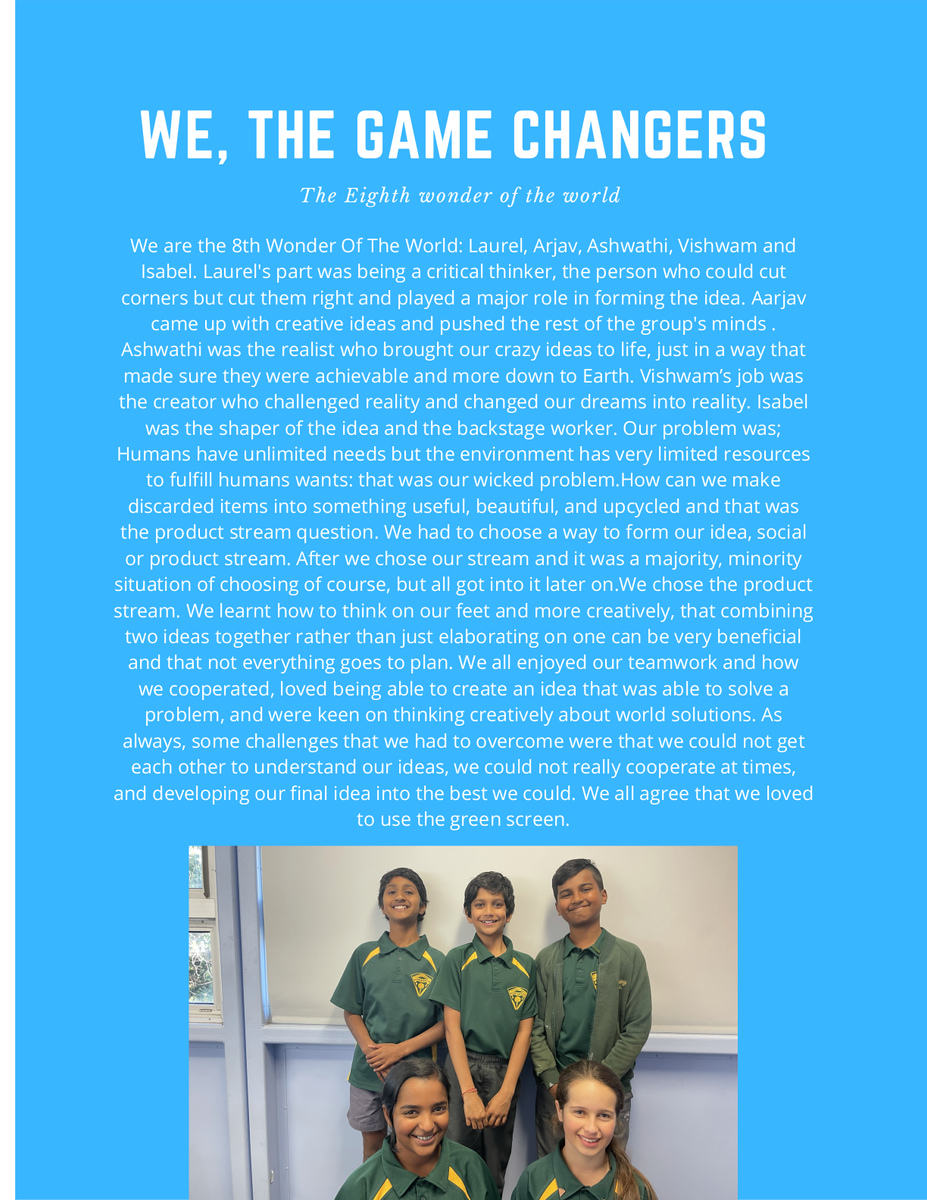 WE, THE GAME CHANGERS

The Eighth wonder of the world

We are the 8th Wonder Of The World: Laurel, Arjav, Ashwathi, Vishwam and Isabel. Laurel's part was being a critical thinker, the person who could cut corners but cut them right and played a major role in forming the idea. Aarjav came up with creative ideas and pushed the rest of the group's minds . Ashwathi was the realist who brought our crazy ideas to life, just in a way that made sure they were achievable and more down to Earth. Vishwam's job was the creator who challenged reality and changed our dreams into reality. Isabel was the shaper of the idea and the backstage worker. Our problem was; Humans have unlimited needs but the environment has very limited resources to fulfill humans wants: that was our wicked problem.How can we make discarded items into something useful, beautiful, and upcycled and that was the product stream question. We had to choose a way to form our idea, social or product stream. After we chose our stream and it was a majority, minority situation of choosing of course, but all got into it later on.We chose the product stream. We learnt how to think on our feet and more creatively, that combining two ideas together rather than just elaborating on one can be very beneficial and that not everything goes to plan. We all enjoyed our teamwork and how we cooperated, loved being able to create an idea that was able to solve a problem, and were keen on thinking creatively about world solutions. As always, some challenges that we had to overcome were that we could not get each other to understand our ideas, we could not really cooperate at times, and developing our final idea into the best we could. We all agree that we loved to use the green screen.